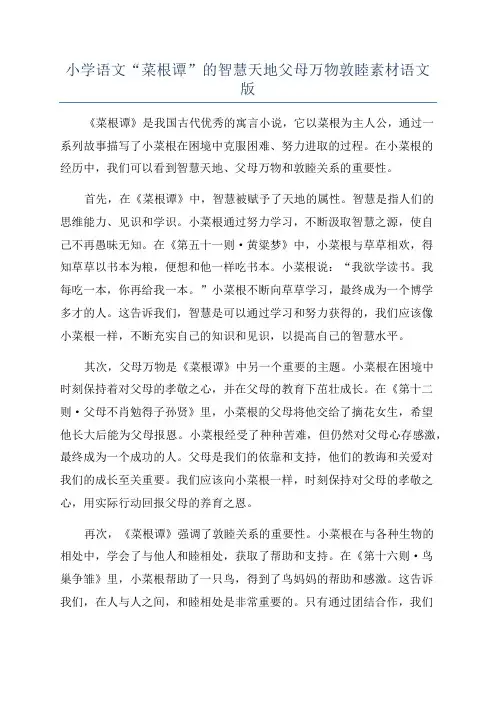 小学语文“菜根谭”的智慧天地父母万物敦睦素材语文版

《菜根谭》是我国古代优秀的寓言小说，它以菜根为主人公，通过一系列故事描写了小菜根在困境中克服困难、努力进取的过程。在小菜根的经历中，我们可以看到智慧天地、父母万物和敦睦关系的重要性。

首先，在《菜根谭》中，智慧被赋予了天地的属性。智慧是指人们的思维能力、见识和学识。小菜根通过努力学习，不断汲取智慧之源，使自己不再愚昧无知。在《第五十一则·黄粱梦》中，小菜根与草草相欢，得知草草以书本为粮，便想和他一样吃书本。小菜根说：“我欲学读书。我每吃一本，你再给我一本。”小菜根不断向草草学习，最终成为一个博学多才的人。这告诉我们，智慧是可以通过学习和努力获得的，我们应该像小菜根一样，不断充实自己的知识和见识，以提高自己的智慧水平。

其次，父母万物是《菜根谭》中另一个重要的主题。小菜根在困境中时刻保持着对父母的孝敬之心，并在父母的教育下茁壮成长。在《第十二则·父母不肖勉得子孙贤》里，小菜根的父母将他交给了摘花女生，希望他长大后能为父母报恩。小菜根经受了种种苦难，但仍然对父母心存感激，最终成为一个成功的人。父母是我们的依靠和支持，他们的教诲和关爱对我们的成长至关重要。我们应该向小菜根一样，时刻保持对父母的孝敬之心，用实际行动回报父母的养育之恩。

再次，《菜根谭》强调了敦睦关系的重要性。小菜根在与各种生物的相处中，学会了与他人和睦相处，获取了帮助和支持。在《第十六则·鸟巢争雏》里，小菜根帮助了一只鸟，得到了鸟妈妈的帮助和感激。这告诉我们，在人与人之间，和睦相处是非常重要的。只有通过团结合作，我们